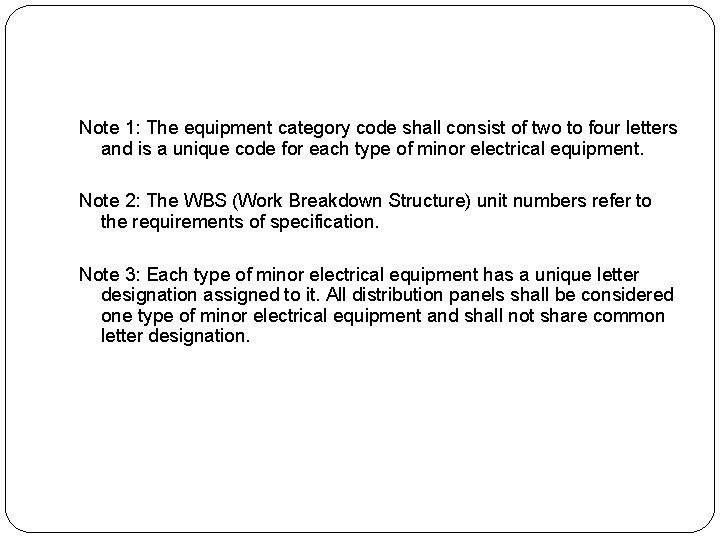 Note 1: The equipment category code shall consist of two to four letters and is a unique code for each type of minor electrical equipment.

Note 2: The WBS (Work Breakdown Structure) unit numbers refer to the requirements of specification.

Note 3: Each type of minor electrical equipment has a unique letter designation assigned to it. All distribution panels shall be considered one type of minor electrical equipment and shall not share common letter designation.